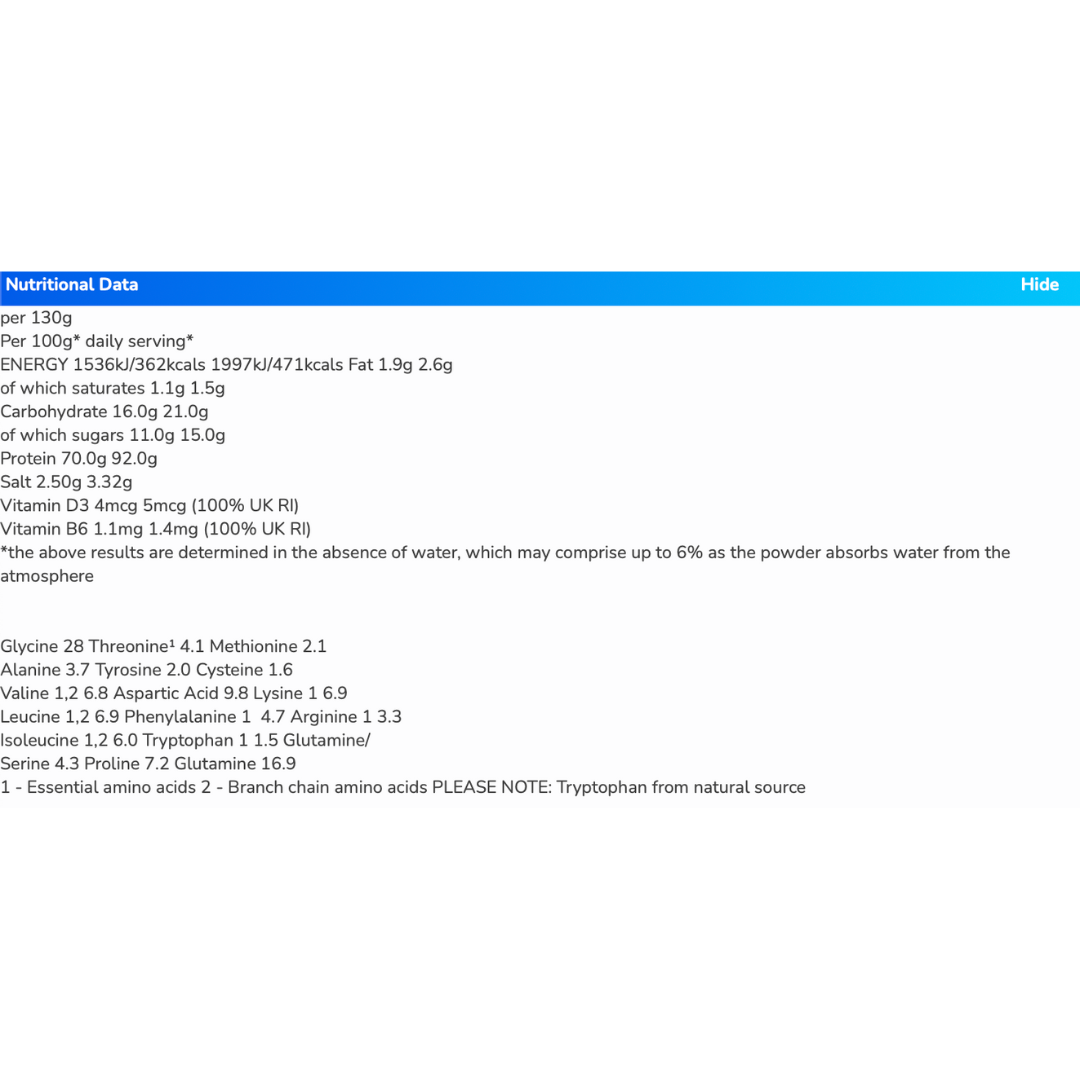 Nutritional Data

Hide

per 130g
Per 100g* daily serving*
ENERGY 1536kJ/362kcals 1997kJ/471kcals Fat 1.9g 2.6g
of which saturates 1.1g 1.5g
Carbohydrate 16.0g 21.0g
of which sugars 11.0g 15.0g
Protein 70.0g 92.0g
Salt 2.50g 3.32g
Vitamin D3 4mcg 5mcg (100% UK RI)
Vitamin B6 1.1mg 1.4mg (100% UK RI)
*the above results are determined in the absence of water, which may comprise up to 6% as the powder absorbs water from the atmosphere

Glycine 28 Threonine¹ 4.1 Methionine 2.1
Alanine 3.7 Tyrosine 2.0 Cysteine 1.6
Valine 1,2 6.8 Aspartic Acid 9.8 Lysine 1 6.9
Leucine 1,2 6.9 Phenylalanine 1 4.7 Arginine 1 3.3
Isoleucine 1,2 6.0 Tryptophan 1 1.5 Glutamine/
Serine 4.3 Proline 7.2 Glutamine 16.9
1 - Essential amino acids 2 - Branch chain amino acids PLEASE NOTE: Tryptophan from natural source